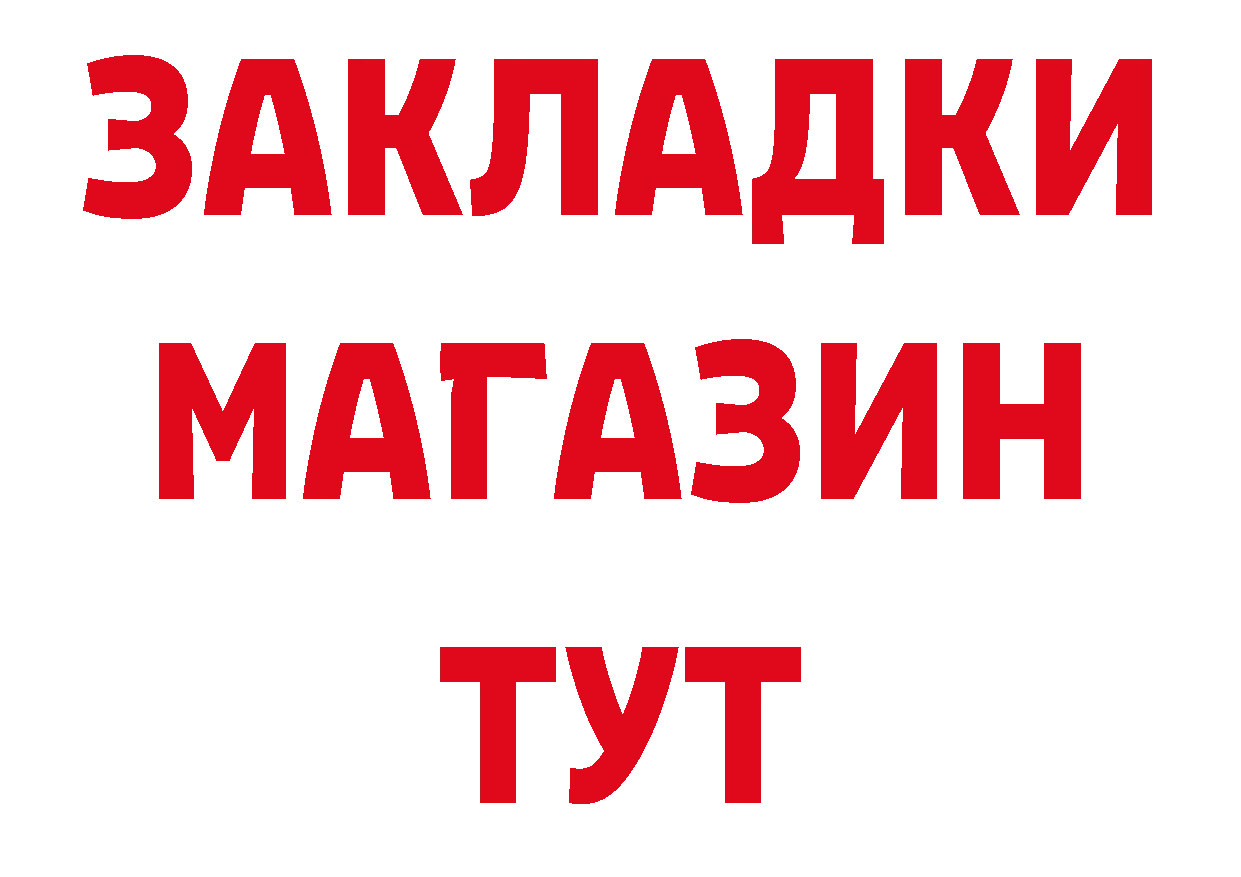 ЗАКЛАДКИ
МАГАЗИН
ТУТ